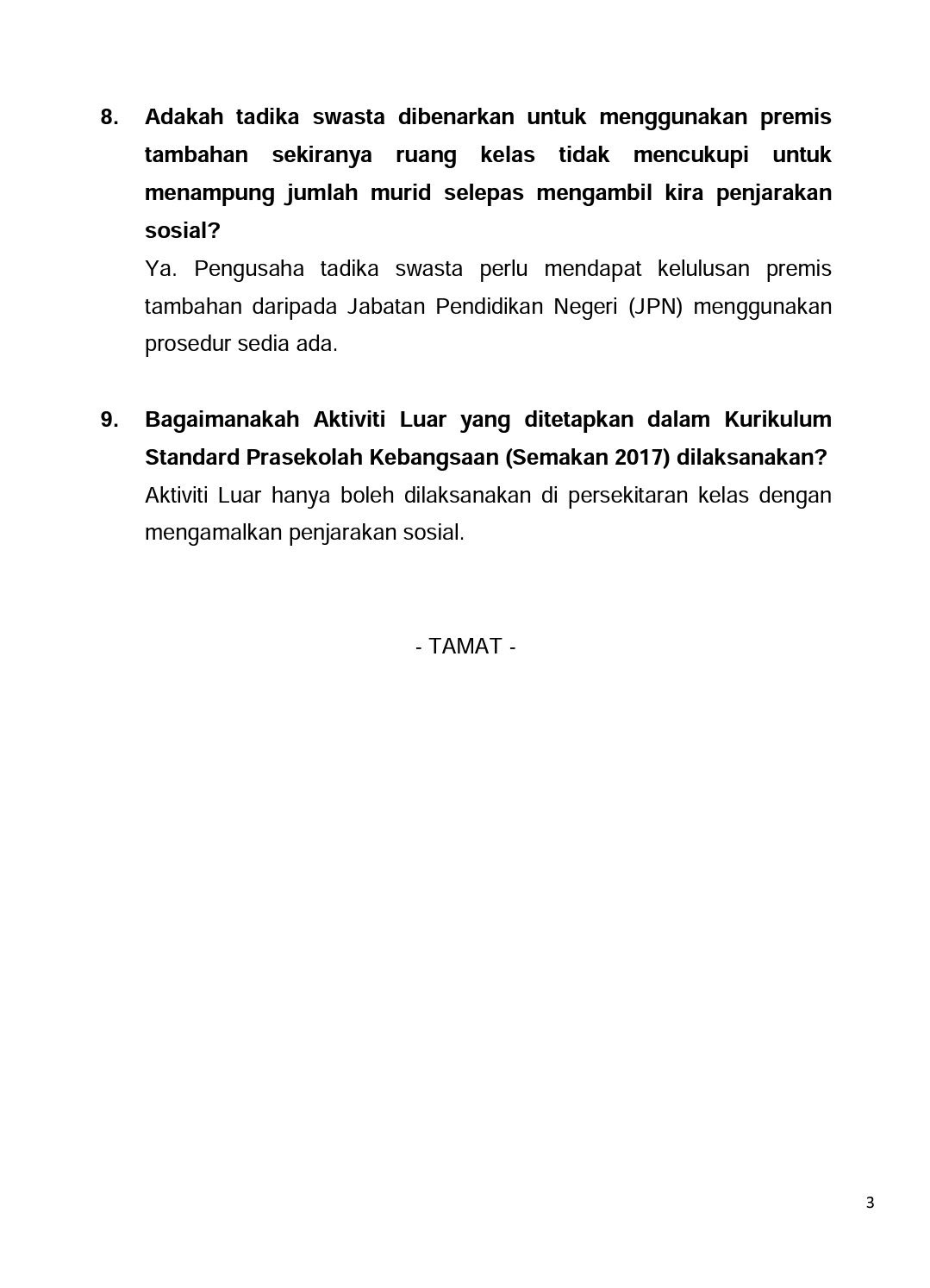 8. Adakah tadika swasta dibenarkan untuk menggunakan premis tambahan sekiranya ruang kelas tidak mencukupi untuk menampung jumlah murid selepas mengambil kira penjarakan sosial?

Ya. Pengusaha tadika swasta perlu mendapat kelulusan premis tambahan daripada Jabatan Pendidikan Negeri (JPN) menggunakan prosedur sedia ada.

9. Bagaimanakah Aktiviti Luar yang ditetapkan dalam Kurikulum Standard Prasekolah Kebangsaan (Semakan 2017) dilaksanakan?

Aktiviti Luar hanya boleh dilaksanakan di persekitaran kelas dengan mengamalkan penjarakan sosial.

- TAMAT -

3